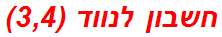 חשבון לנווד (3,4)